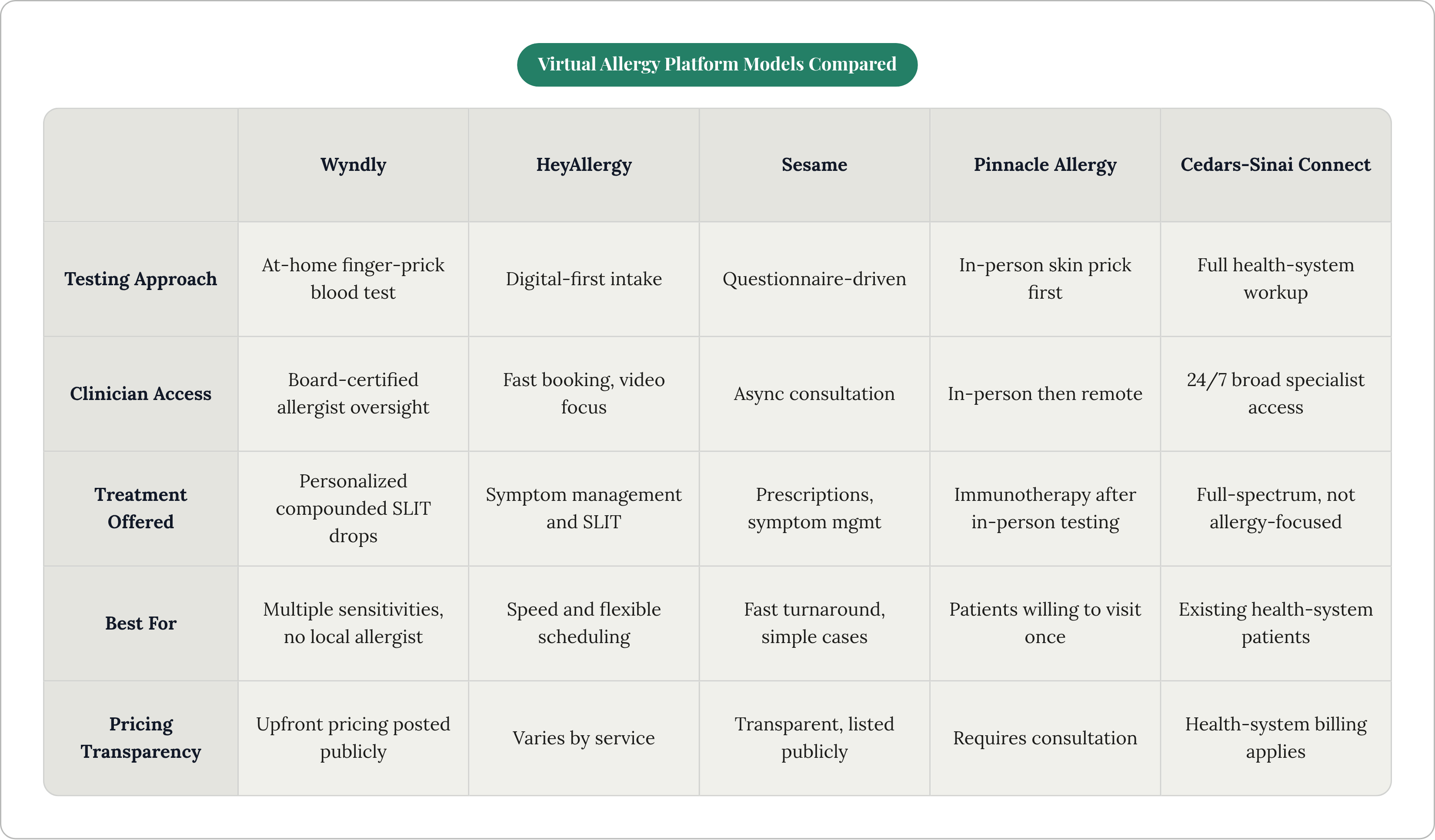 Virtual Allergy Platform Models Compared

| | Wyndly | HeyAllergy | Sesame | Pinnacle Allergy | Cedars-Sinai Connect |
|---|---|---|---|---|---|
| Testing Approach | At-home finger-prick blood test | Digital-first intake | Questionnaire-driven | In-person skin prick first | Full health-system workup |
| Clinician Access | Board-certified allergist oversight | Fast booking, video focus | Async consultation | In-person then remote | 24/7 broad specialist access |
| Treatment Offered | Personalized compounded SLIT drops | Symptom management and SLIT | Prescriptions, symptom mgmt | Immunotherapy after in-person testing | Full-spectrum, not allergy-focused |
| Best For | Multiple sensitivities, no local allergist | Speed and flexible scheduling | Fast turnaround, simple cases | Patients willing to visit once | Existing health-system patients |
| Pricing Transparency | Upfront pricing posted publicly | Varies by service | Transparent, listed publicly | Requires consultation | Health-system billing applies |